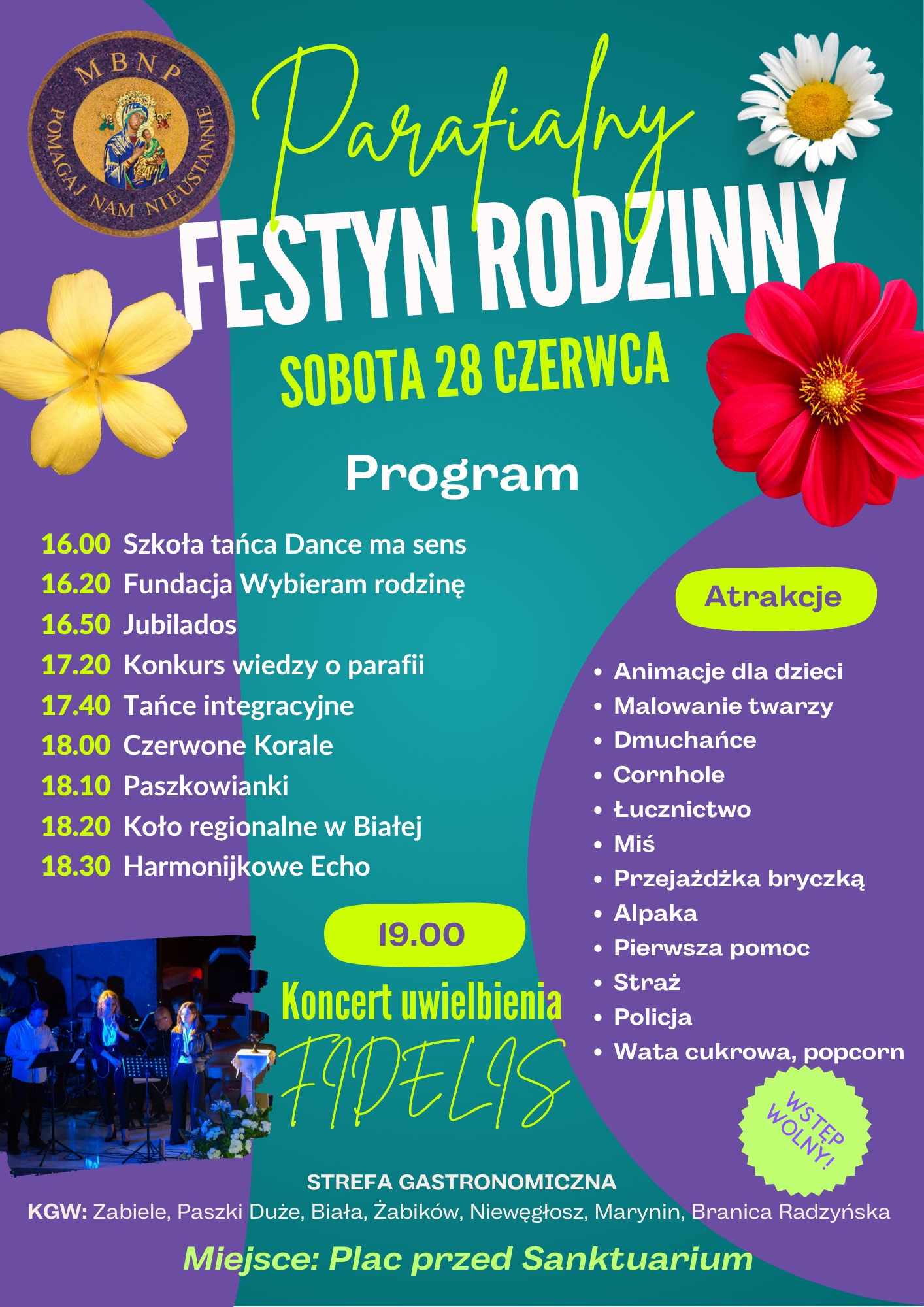 MBNP
POMAGAJ NAM NIEUSTANNIE

Parafialny
FESTYN RODZINNY
SOBOTA 28 CZERWCA

Program

16.00 Szkoła tańca Dance ma sens
16.20 Fundacja Wybieram rodzinę
16.50 Jubilados
17.20 Konkurs wiedzy o parafii
17.40 Tańce integracyjne
18.00 Czerwone Korale
18.10 Paszkowianki
18.20 Koło regionalne w Białej
18.30 Harmonijkowe Echo

19.00
Koncert uwielbienia
FIDELIS

Atrakcje

• Animacje dla dzieci
• Malowanie twarzy
• Dmuchańce
• Cornhole
• Łucznictwo
• Miś
• Przejażdżka bryczką
• Alpaka
• Pierwsza pomoc
• Straż
• Policja
• Wata cukrowa, popcorn

WSTĘP WOLNY!

STREFA GASTRONOMICZNA
KGW: Zabiele, Paszki Duże, Biała, Żabików, Niewęgłosz, Marynin, Branica Radzyńska

Miejsce: Plac przed Sanktuarium